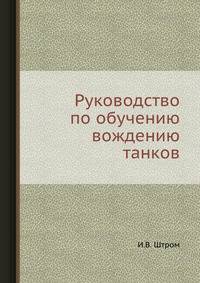 Руководство по обучению вождению танков

И.В. Штром